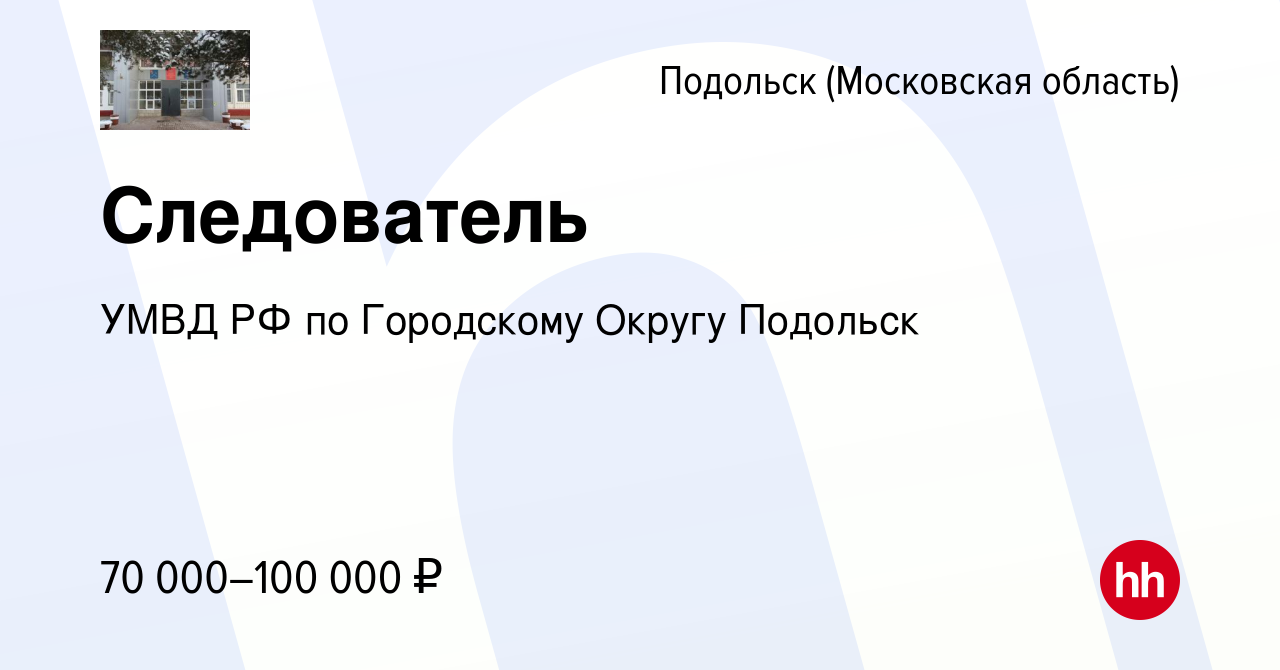 Подольск (Московская область)

Следователь

УМВД РФ по Городскому Округу Подольск

70 000–100 000 ₽

hh